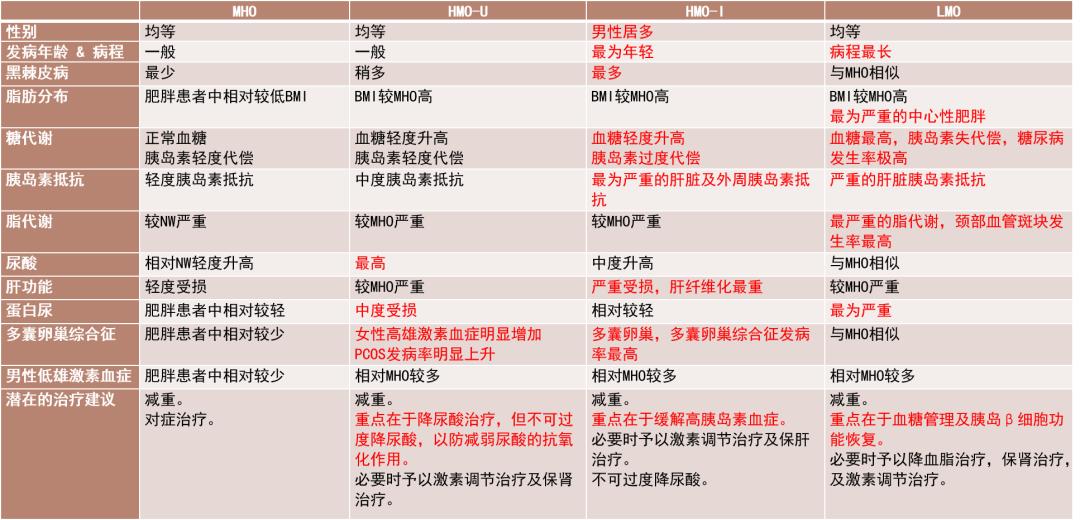 | | MHO | HMO-U | HMO-I | LMO |
|---|---|---|---|---|
| 性别 | 均等 | 均等 | 男性居多 | 均等 |
| 发病年龄 & 病程 | 一般 | 一般 | 最为年轻 | 病程最长 |
| 黑棘皮病 | 最少 | 稍多 | 最多 | 与MHO相似 |
| 脂肪分布 | 肥胖患者中相对较低BMI | BMI较MHO高 | BMI较MHO高 | BMI较MHO高 最为严重的中心性肥胖 |
| 糖代谢 | 正常血糖 胰岛素轻度代偿 | 血糖轻度升高 胰岛素轻度代偿 | 血糖轻度升高 胰岛素过度代偿 | 血糖最高，胰岛素失代偿，糖尿病发生率极高 |
| 胰岛素抵抗 | 轻度胰岛素抵抗 | 中度胰岛素抵抗 | 最为严重的肝脏及外周胰岛素抵抗 | 严重的肝脏胰岛素抵抗 |
| 脂代谢 | 较NW严重 | 较MHO严重 | 较MHO严重 | 最严重的脂代谢，颈部血管斑块发生率最高 |
| 尿酸 | 相对NW轻度升高 | 最高 | 中度升高 | 与MHO相似 |
| 肝功能 | 轻度受损 | 较MHO严重 | 严重受损，肝纤维化最重 | 较MHO严重 |
| 蛋白尿 | 肥胖患者中相对较轻 | 中度受损 | 相对较轻 | 最为严重 |
| 多囊卵巢综合征 | 肥胖患者中相对较少 | 女性高雄激素血症明显增加 PCOS发病率明显上升 | 多囊卵巢，多囊卵巢综合征发病率最高 | 与MHO相似 |
| 男性低雄激素血症 | 肥胖患者中相对较少 | 相对MHO较多 | 相对MHO较多 | 相对MHO较多 |
| 潜在的治疗建议 | 减重。 对症治疗。 | 减重。 重点在于降尿酸治疗，但不可过度降尿酸，以防减弱尿酸的抗氧化作用。 必要时予以激素调节治疗及保肾治疗。 | 减重。 重点在于缓解高胰岛素血症。 必要时予以激素调节治疗及保肝治疗。 不可过度降尿酸。 | 减重。 重点在于血糖管理及胰岛β细胞功能恢复。 必要时予以降血脂治疗，保肾治疗，及激素调节治疗。 |